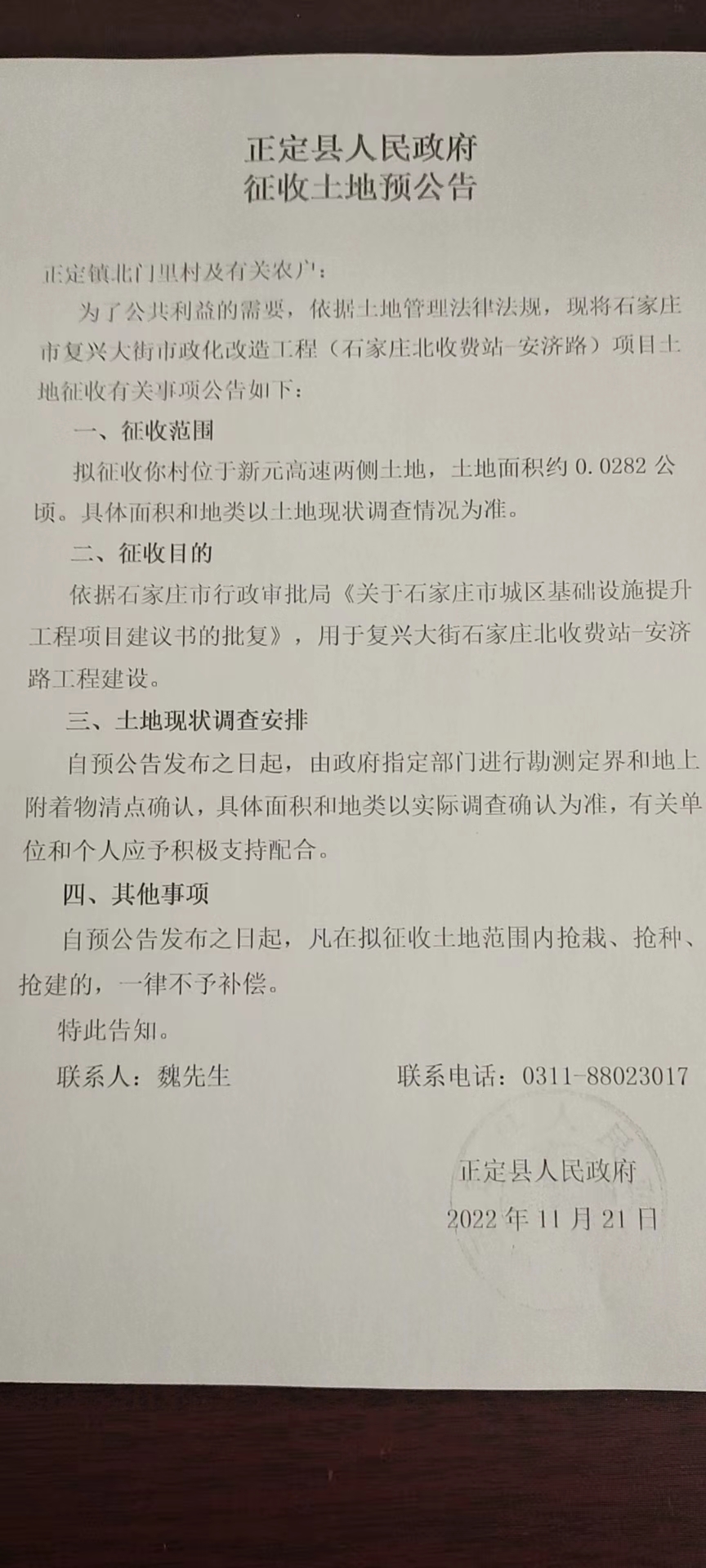 正定县人民政府
征收土地预公告

正定镇北门里村及有关农户：

为了公共利益的需要，依据土地管理法律法规，现将石家庄市复兴大街市政化改造工程（石家庄北收费站-安济路）项目土地征收有关事项公告如下：

一、征收范围

拟征收你村位于新元高速两侧土地，土地面积约 0.0282 公顷。具体面积和地类以土地现状调查情况为准。

二、征收目的

依据石家庄市行政审批局《关于石家庄市城区基础设施提升工程项目建议书的批复》，用于复兴大街石家庄北收费站-安济路工程建设。

三、土地现状调查安排

自预公告发布之日起，由政府指定部门进行勘测定界和地上附着物清点确认，具体面积和地类以实际调查确认为准，有关单位和个人应予积极支持配合。

四、其他事项

自预公告发布之日起，凡在拟征收土地范围内抢栽、抢种、抢建的，一律不予补偿。

特此告知。

联系人：魏先生　　　　联系电话：0311-88023017

正定县人民政府
2022 年 11 月 21 日